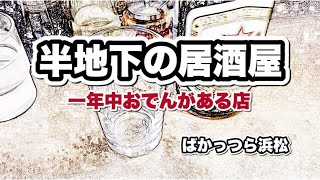 半地下の居酒屋

一年中おでんがある店

ばかっつら浜松